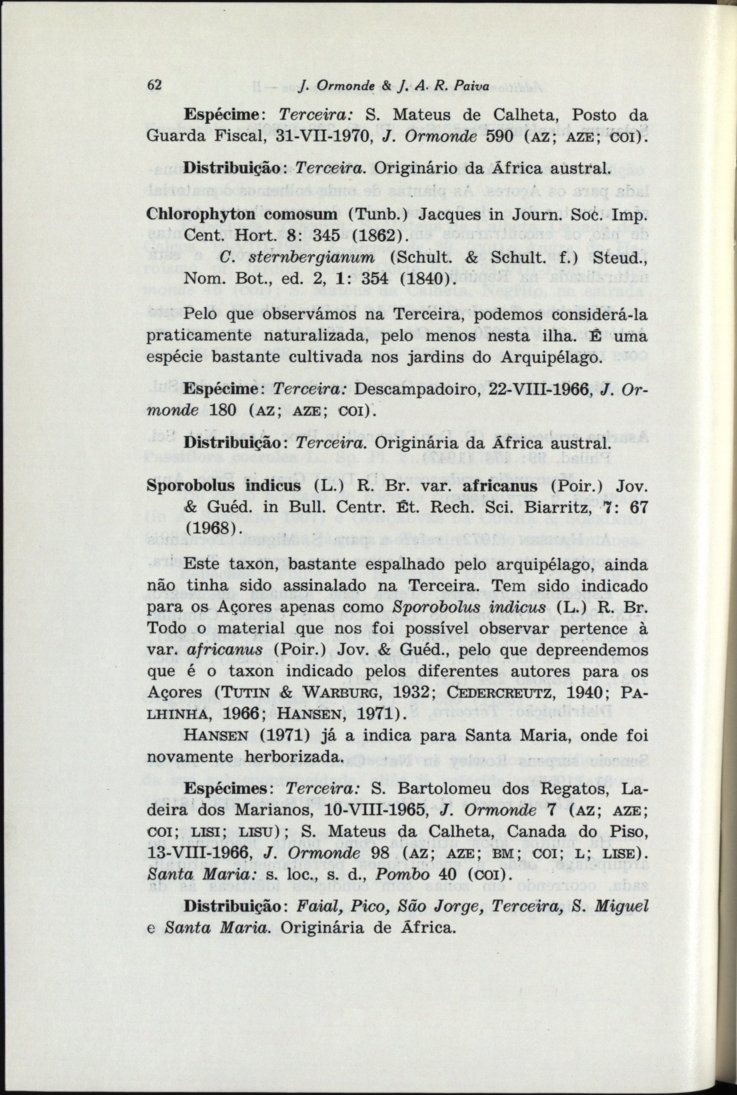 62 J. Ormonde & J. A. R. Paiva

Espécime: Terceira: S. Mateus de Calheta, Posto da Guarda Fiscal, 31-VII-1970, J. Ormonde 590 (AZ; AZE; COI).

Distribuição: Terceira. Originário da África austral.

Chlorophyton comosum (Tunb.) Jacques in Journ. Soc. Imp. Cent. Hort. 8: 345 (1862).
C. sternbergianum (Schult. & Schult. f.) Steud., Nom. Bot., ed. 2, 1: 354 (1840).

Pelo que observámos na Terceira, podemos considerá-la praticamente naturalizada, pelo menos nesta ilha. É uma espécie bastante cultivada nos jardins do Arquipélago.

Espécime: Terceira: Descampadoiro, 22-VIII-1966, J. Ormonde 180 (AZ; AZE; COI).

Distribuição: Terceira. Originária da África austral.

Sporobolus indicus (L.) R. Br. var. africanus (Poir.) Jov. & Guéd. in Bull. Centr. Ét. Rech. Sci. Biarritz, 7: 67 (1968).

Este taxon, bastante espalhado pelo arquipélago, ainda não tinha sido assinalado na Terceira. Tem sido indicado para os Açores apenas como Sporobolus indicus (L.) R. Br. Todo o material que nos foi possível observar pertence à var. africanus (Poir.) Jov. & Guéd., pelo que depreendemos que é o taxon indicado pelos diferentes autores para os Açores (TUTIN & WARBURG, 1932; CEDERCREUTZ, 1940; PALHINHA, 1966; HANSEN, 1971).

HANSEN (1971) já a indica para Santa Maria, onde foi novamente herborizada.

Espécimes: Terceira: S. Bartolomeu dos Regatos, Ladeira dos Marianos, 10-VIII-1965, J. Ormonde 7 (AZ; AZE; COI; LISI; LISU); S. Mateus da Calheta, Canada do Piso, 13-VIII-1966, J. Ormonde 98 (AZ; AZE; BM; COI; L; LISE). Santa Maria: s. loc., s. d., Pombo 40 (COI).

Distribuição: Faial, Pico, São Jorge, Terceira, S. Miguel e Santa Maria. Originária de África.